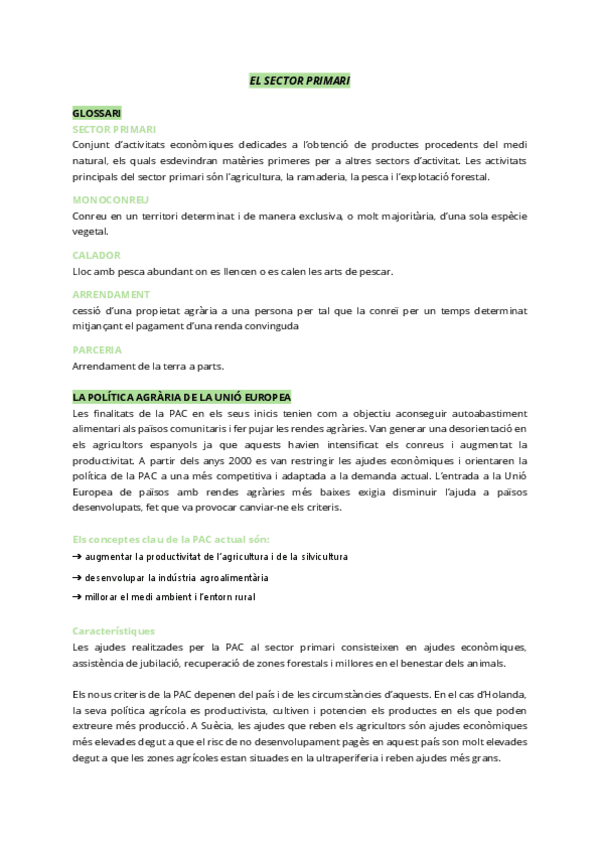 EL SECTOR PRIMARI

GLOSSARI

SECTOR PRIMARI
Conjunt d'activitats econòmiques dedicades a l'obtenció de productes procedents del medi natural, els quals esdevindran matèries primeres per a altres sectors d'activitat. Les activitats principals del sector primari són l'agricultura, la ramaderia, la pesca i l'explotació forestal.

MONOCONREU
Conreu en un territori determinat i de manera exclusiva, o molt majoritària, d'una sola espècie vegetal.

CALADOR
Lloc amb pesca abundant on es llencen o es calen les arts de pescar.

ARRENDAMENT
cessió d'una propietat agrària a una persona per tal que la conreï per un temps determinat mitjançant el pagament d'una renda convinguda

PARCERIA
Arrendament de la terra a parts.

LA POLÍTICA AGRÀRIA DE LA UNIÓ EUROPEA
Les finalitats de la PAC en els seus inicis tenien com a objectiu aconseguir autoabastiment alimentari als països comunitaris i fer pujar les rendes agràries. Van generar una desorientació en els agricultors espanyols ja que aquests havien intensificat els conreus i augmentat la productivitat. A partir dels anys 2000 es van restringir les ajudes econòmiques i orientaren la política de la PAC a una més competitiva i adaptada a la demanda actual. L'entrada a la Unió Europea de països amb rendes agràries més baixes exigia disminuir l'ajuda a països desenvolupats, fet que va provocar canviar-ne els criteris.

Els conceptes clau de la PAC actual són:
➔ augmentar la productivitat de l'agricultura i de la silvicultura
➔ desenvolupar la indústria agroalimentària
➔ millorar el medi ambient i l'entorn rural

Característiques
Les ajudes realitzades per la PAC al sector primari consisteixen en ajudes econòmiques, assistència de jubilació, recuperació de zones forestals i millores en el benestar dels animals.

Els nous criteris de la PAC depenen del país i de les circumstàncies d'aquests. En el cas d'Holanda, la seva política agrícola es productivista, cultiven i potencien els productes en els que poden extreure més producció. A Suècia, les ajudes que reben els agricultors són ajudes econòmiques més elevades degut a que el risc de no desenvolupament pagès en aquest país son molt elevades degut a que les zones agrícoles estan situades en la ultraperiferia i reben ajudes més grans.